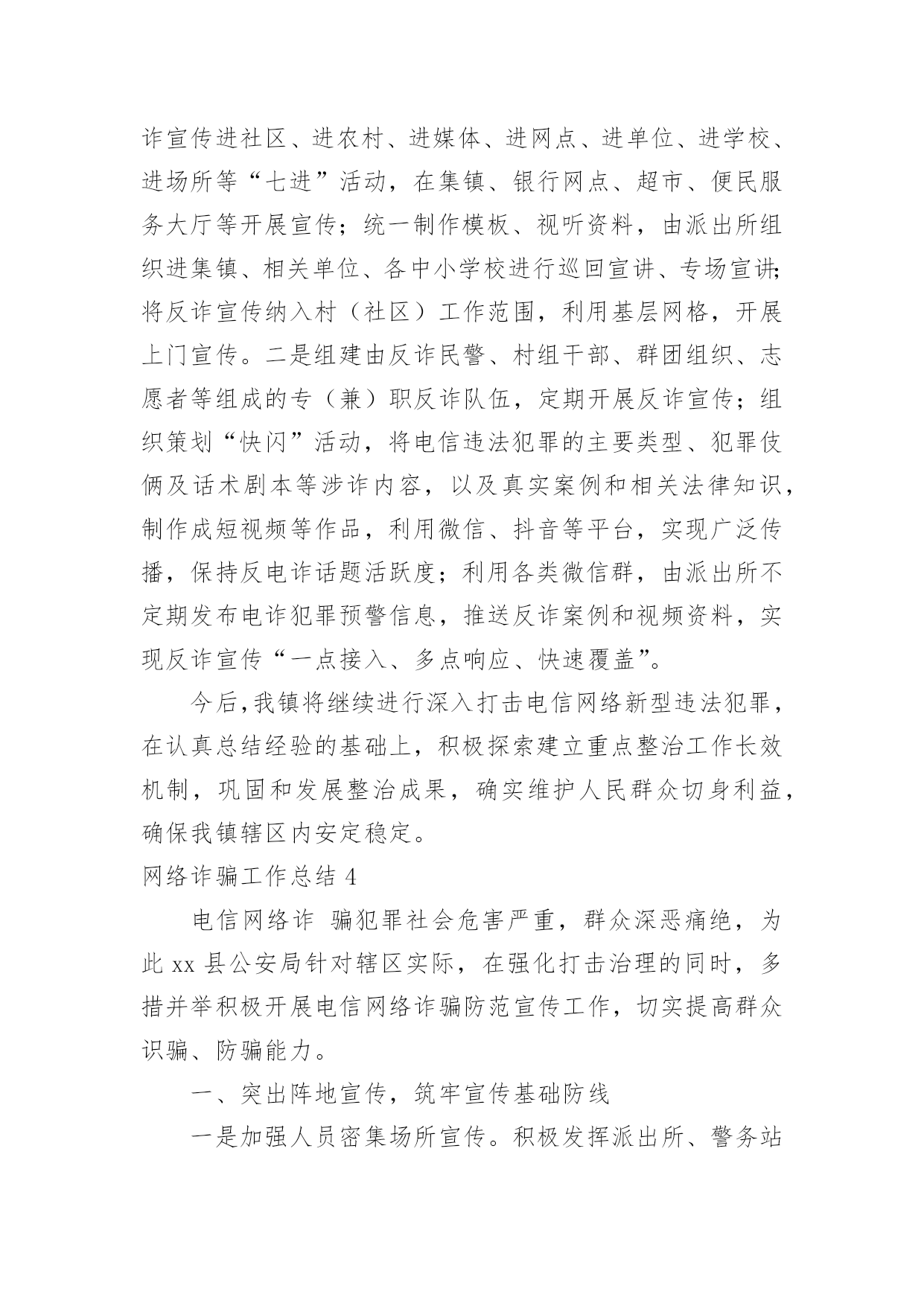 诈宣传进社区、进农村、进媒体、进网点、进单位、进学校、进场所等“七进”活动，在集镇、银行网点、超市、便民服务大厅等开展宣传；统一制作模板、视听资料，由派出所组织进集镇、相关单位、各中小学校进行巡回宣讲、专场宣讲；将反诈宣传纳入村（社区）工作范围，利用基层网格，开展上门宣传。二是组建由反诈民警、村组干部、群团组织、志愿者等组成的专（兼）职反诈队伍，定期开展反诈宣传；组织策划“快闪”活动，将电信违法犯罪的主要类型、犯罪伎俩及话术剧本等涉诈内容，以及真实案例和相关法律知识，制作成短视频等作品，利用微信、抖音等平台，实现广泛传播，保持反电诈话题活跃度；利用各类微信群，由派出所不定期发布电诈犯罪预警信息，推送反诈案例和视频资料，实现反诈宣传“一点接入、多点响应、快速覆盖”。

今后,我镇将继续进行深入打击电信网络新型违法犯罪，在认真总结经验的基础上，积极探索建立重点整治工作长效机制，巩固和发展整治成果，确实维护人民群众切身利益，确保我镇辖区内安定稳定。

网络诈骗工作总结 4

电信网络诈 骗犯罪社会危害严重，群众深恶痛绝，为此 xx 县公安局针对辖区实际，在强化打击治理的同时，多措并举积极开展电信网络诈骗防范宣传工作，切实提高群众识骗、防骗能力。

一、突出阵地宣传，筑牢宣传基础防线

一是加强人员密集场所宣传。积极发挥派出所、警务站